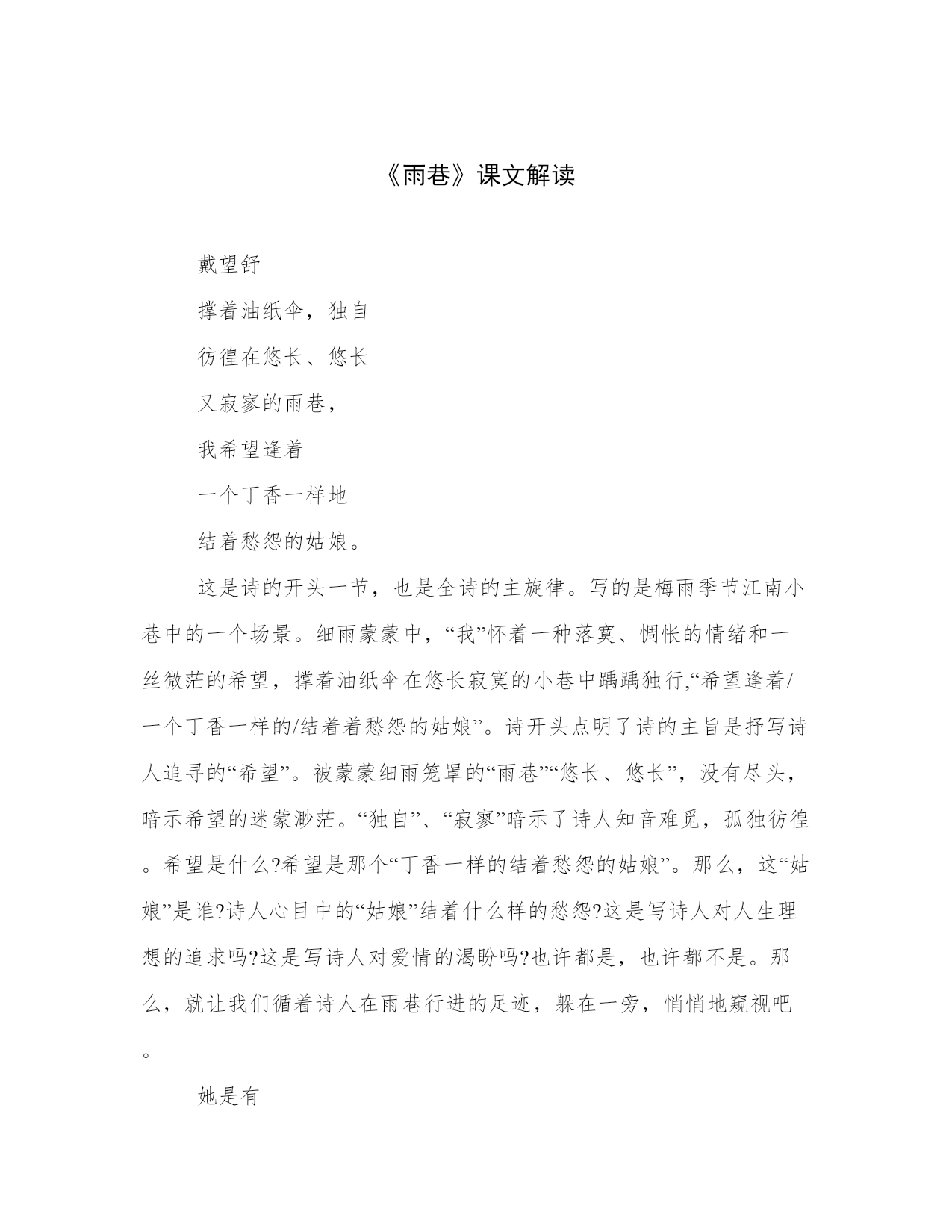 《雨巷》课文解读

戴望舒

撑着油纸伞，独自

彷徨在悠长、悠长

又寂寥的雨巷，

我希望逢着

一个丁香一样地

结着愁怨的姑娘。

这是诗的开头一节，也是全诗的主旋律。写的是梅雨季节江南小巷中的一个场景。细雨蒙蒙中，“我”怀着一种落寞、惆怅的情绪和一丝微茫的希望，撑着油纸伞在悠长寂寞的小巷中踽踽独行,“希望逢着/一个丁香一样的/结着着愁怨的姑娘”。诗开头点明了诗的主旨是抒写诗人追寻的“希望”。被蒙蒙细雨笼罩的“雨巷”“悠长、悠长”，没有尽头，暗示希望的迷蒙渺茫。“独自”、“寂寥”暗示了诗人知音难觅，孤独彷徨。希望是什么?希望是那个“丁香一样的结着愁怨的姑娘”。那么，这“姑娘”是谁?诗人心目中的“姑娘”结着什么样的愁怨?这是写诗人对人生理想的追求吗?这是写诗人对爱情的渴盼吗?也许都是，也许都不是。那么，就让我们循着诗人在雨巷行进的足迹，躲在一旁，悄悄地窥视吧。

她是有